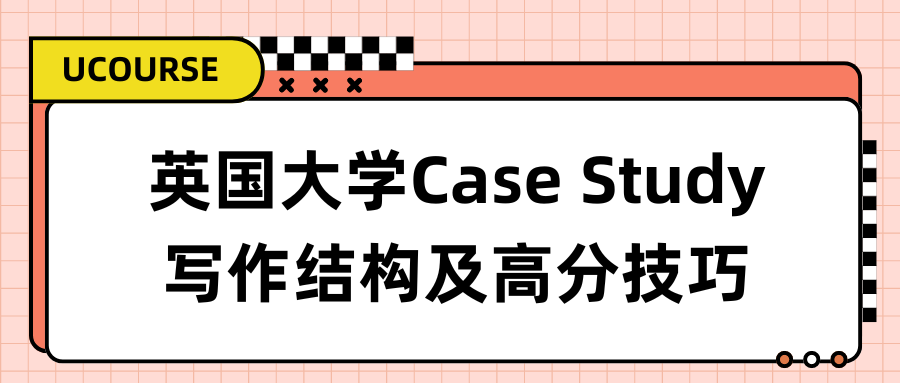 UCOURSE

英国大学Case Study
写作结构及高分技巧